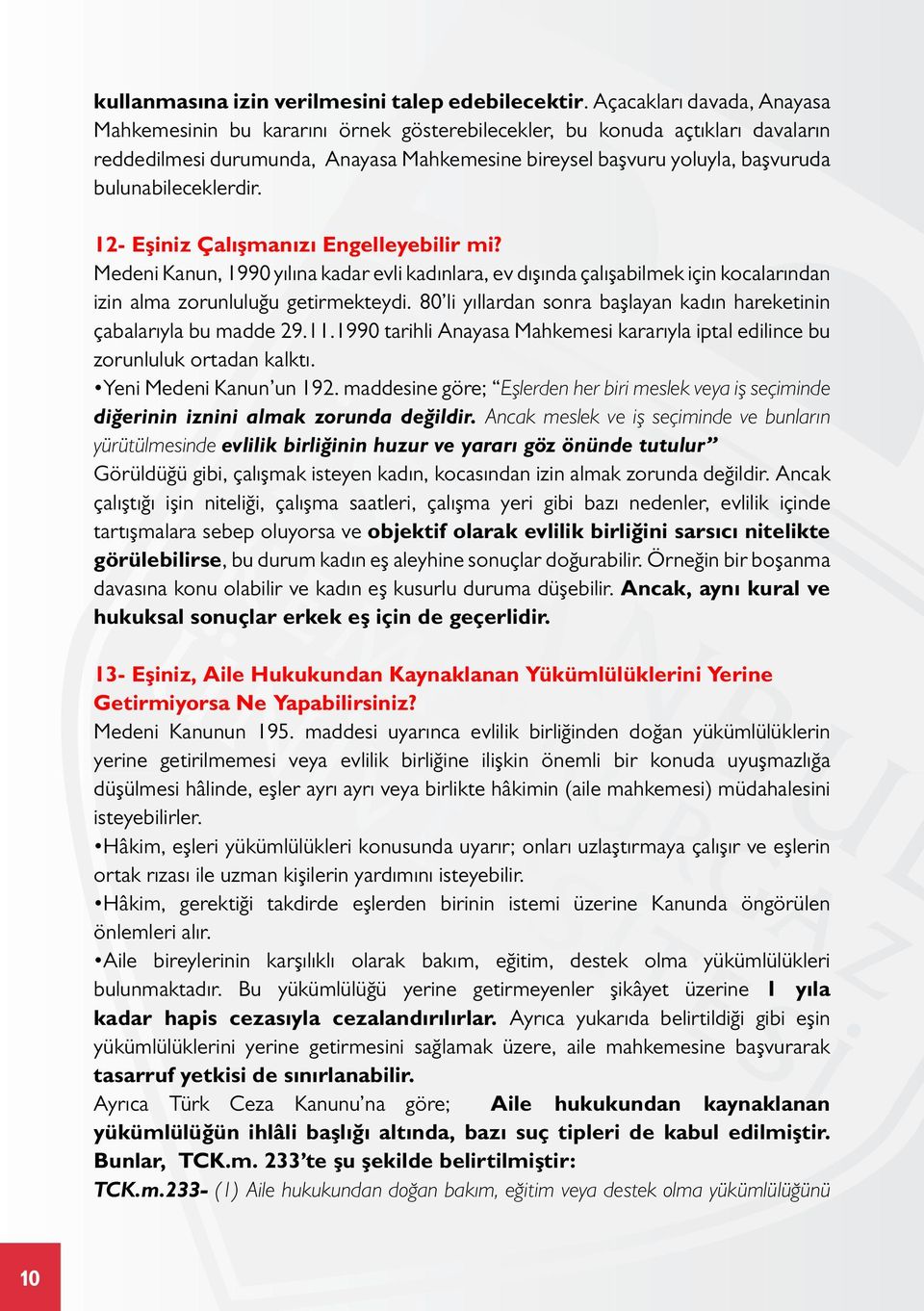 kullanmasına izin verilmesini talep edebilecektir. Açacakları davada, Anayasa Mahkemesinin bu kararını örnek gösterebilecekler, bu konuda açtıkları davaların reddedilmesi durumunda, Anayasa Mahkemesine bireysel başvuru yoluyla, başvuruda bulunabileceklerdir.

12- Eşiniz Çalışmanızı Engelleyebilir mi?
Medeni Kanun, 1990 yılına kadar evli kadınlara, ev dışında çalışabilmek için kocalarından izin alma zorunluluğu getirmekteydi. 80'li yıllardan sonra başlayan kadın hareketinin çabalarıyla bu madde 29.11.1990 tarihli Anayasa Mahkemesi kararıyla iptal edilince bu zorunluluk ortadan kalktı.
•Yeni Medeni Kanun'un 192. maddesine göre; "Eşlerden her biri meslek veya iş seçiminde diğerinin iznini almak zorunda değildir. Ancak meslek ve iş seçiminde ve bunların yürütülmesinde evlilik birliğinin huzur ve yararı göz önünde tutulur"
Görüldüğü gibi, çalışmak isteyen kadın, kocasından izin almak zorunda değildir. Ancak çalıştığı işin niteliği, çalışma saatleri, çalışma yeri gibi bazı nedenler, evlilik içinde tartışmalara sebep oluyorsa ve objektif olarak evlilik birliğini sarsıcı nitelikte görülebilirse, bu durum kadın eş aleyhine sonuçlar doğurabilir. Örneğin bir boşanma davasına konu olabilir ve kadın eş kusurlu duruma düşebilir. Ancak, aynı kural ve hukuksal sonuçlar erkek eş için de geçerlidir.

13- Eşiniz, Aile Hukukundan Kaynaklanan Yükümlülüklerini Yerine Getirmiyorsa Ne Yapabilirsiniz?
Medeni Kanunun 195. maddesi uyarınca evlilik birliğinden doğan yükümlülüklerin yerine getirilmemesi veya evlilik birliğine ilişkin önemli bir konuda uyuşmazlığa düşülmesi hâlinde, eşler ayrı ayrı veya birlikte hâkimin (aile mahkemesi) müdahalesini isteyebilirler.
•Hâkim, eşleri yükümlülükleri konusunda uyarır; onları uzlaştırmaya çalışır ve eşlerin ortak rızası ile uzman kişilerin yardımını isteyebilir.
•Hâkim, gerektiği takdirde eşlerden birinin istemi üzerine Kanunda öngörülen önlemleri alır.
•Aile bireylerinin karşılıklı olarak bakım, eğitim, destek olma yükümlülükleri bulunmaktadır. Bu yükümlülüğü yerine getirmeyenler şikâyet üzerine 1 yıla kadar hapis cezasıyla cezalandırılırlar. Ayrıca yukarıda belirtildiği gibi eşin yükümlülüklerini yerine getirmesini sağlamak üzere, aile mahkemesine başvurarak tasarruf yetkisi de sınırlanabilir.
Ayrıca Türk Ceza Kanunu'na göre; Aile hukukundan kaynaklanan yükümlülüğün ihlâli başlığı altında, bazı suç tipleri de kabul edilmiştir. Bunlar, TCK.m. 233'te şu şekilde belirtilmiştir:
TCK.m.233- (1) Aile hukukundan doğan bakım, eğitim veya destek olma yükümlülüğünü

10